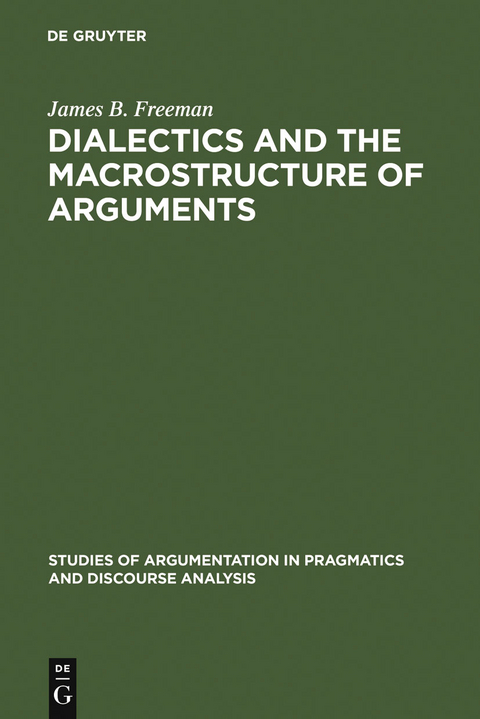 DE GRUYTER

James B. Freeman

DIALECTICS AND THE MACROSTRUCTURE OF ARGUMENTS

STUDIES OF ARGUMENTATION IN PRAGMATICS AND DISCOURSE ANALYSIS

DE
G